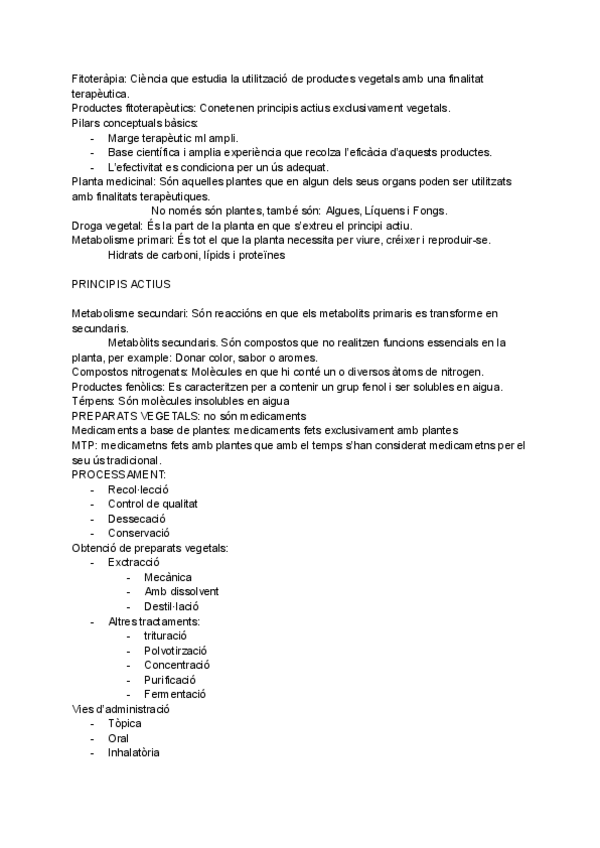 Fitoteràpia: Ciència que estudia la utilització de productes vegetals amb una finalitat terapèutica.
Productes fitoterapèutics: Conetenen principis actius exclusivament vegetals.
Pilars conceptuals bàsics:
- Marge terapèutic ml ampli.
- Base científica i amplia experiència que recolza l'eficàcia d'aquests productes.
- L'efectivitat es condiciona per un ús adequat.
Planta medicinal: Són aquelles plantes que en algun dels seus organs poden ser utilitzats amb finalitats terapèutiques.
No només són plantes, també són: Algues, Líquens i Fongs.
Droga vegetal: És la part de la planta en que s'extreu el principi actiu.
Metabolisme primari: És tot el que la planta necessita per viure, créixer i reproduir-se.
Hidrats de carboni, lípids i proteïnes

PRINCIPIS ACTIUS

Metabolisme secundari: Són reaccións en que els metabolits primaris es transforme en secundaris.
Metabòlits secundaris. Són compostos que no realitzen funcions essencials en la planta, per example: Donar color, sabor o aromes.
Compostos nitrogenats: Molècules en que hi conté un o diversos àtoms de nitrogen.
Productes fenòlics: Es caracteritzen per a contenir un grup fenol i ser solubles en aigua.
Térpens: Són molècules insolubles en aigua
PREPARATS VEGETALS: no són medicaments
Medicaments a base de plantes: medicaments fets exclusivament amb plantes
MTP: medicametns fets amb plantes que amb el temps s'han considerat medicametns per el seu ús tradicional.
PROCESSAMENT:
- Recol·lecció
- Control de qualitat
- Dessecació
- Conservació
Obtenció de preparats vegetals:
- Exctracció
  - Mecànica
  - Amb dissolvent
  - Destil·lació
- Altres tractaments:
  - trituració
  - Polvotirzació
  - Concentració
  - Purificació
  - Fermentació
Vies d'administració
- Tòpica
- Oral
- Inhalatòria